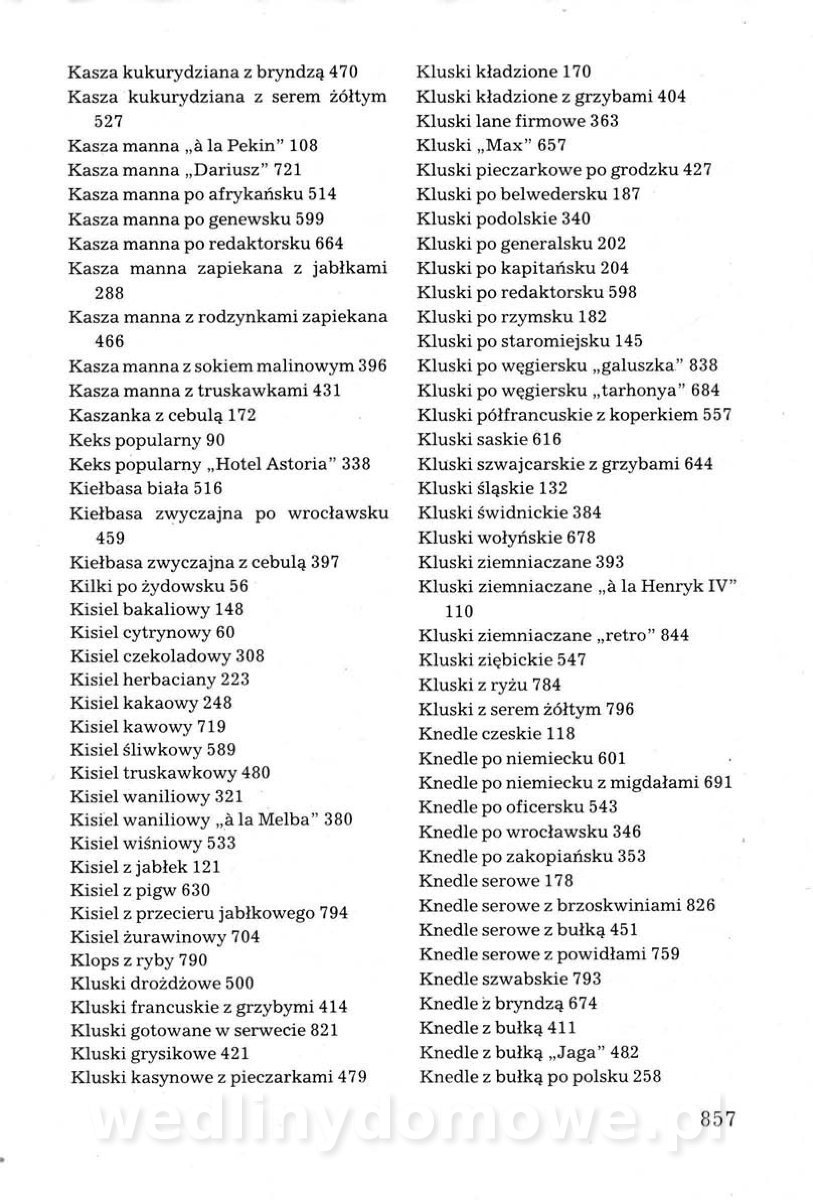 Kasza kukurydziana z bryndzą 470
Kasza kukurydziana z serem żółtym 527
Kasza manna „à la Pekin" 108
Kasza manna „Dariusz" 721
Kasza manna po afrykańsku 514
Kasza manna po genewsku 599
Kasza manna po redaktorsku 664
Kasza manna zapiekana z jabłkami 288
Kasza manna z rodzynkami zapiekana 466
Kasza manna z sokiem malinowym 396
Kasza manna z truskawkami 431
Kaszanka z cebulą 172
Keks popularny 90
Keks popularny „Hotel Astoria" 338
Kiełbasa biała 516
Kiełbasa zwyczajna po wrocławsku 459
Kiełbasa zwyczajna z cebulą 397
Kilki po żydowsku 56
Kisiel bakaliowy 148
Kisiel cytrynowy 60
Kisiel czekoladowy 308
Kisiel herbaciany 223
Kisiel kakaowy 248
Kisiel kawowy 719
Kisiel śliwkowy 589
Kisiel truskawkowy 480
Kisiel waniliowy 321
Kisiel waniliowy „à la Melba" 380
Kisiel wiśniowy 533
Kisiel z jabłek 121
Kisiel z pigw 630
Kisiel z przecieru jabłkowego 794
Kisiel żurawinowy 704
Klops z ryby 790
Kluski drożdżowe 500
Kluski francuskie z grzybymi 414
Kluski gotowane w serwecie 821
Kluski grysikowe 421
Kluski kasynowe z pieczarkami 479

Kluski kładzione 170
Kluski kładzione z grzybami 404
Kluski lane firmowe 363
Kluski „Max" 657
Kluski pieczarkowe po grodzku 427
Kluski po belwedersku 187
Kluski podolskie 340
Kluski po generalsku 202
Kluski po kapitańsku 204
Kluski po redaktorsku 598
Kluski po rzymsku 182
Kluski po staromiejsku 145
Kluski po węgiersku „galuszka" 838
Kluski po węgiersku „tarhonya" 684
Kluski półfrancuskie z koperkiem 557
Kluski saskie 616
Kluski szwajcarskie z grzybami 644
Kluski śląskie 132
Kluski świdnickie 384
Kluski wołyńskie 678
Kluski ziemniaczane 393
Kluski ziemniaczane „à la Henryk IV" 110
Kluski ziemniaczane „retro" 844
Kluski ziębickie 547
Kluski z ryżu 784
Kluski z serem żółtym 796
Knedle czeskie 118
Knedle po niemiecku 601
Knedle po niemiecku z migdałami 691
Knedle po oficersku 543
Knedle po wrocławsku 346
Knedle po zakopiańsku 353
Knedle serowe 178
Knedle serowe z brzoskwiniami 826
Knedle serowe z bułką 451
Knedle serowe z powidłami 759
Knedle szwabskie 793
Knedle z bryndzą 674
Knedle z bułką 411
Knedle z bułką „Jaga" 482
Knedle z bułką po polsku 258

wedlinydomowe.pl

857